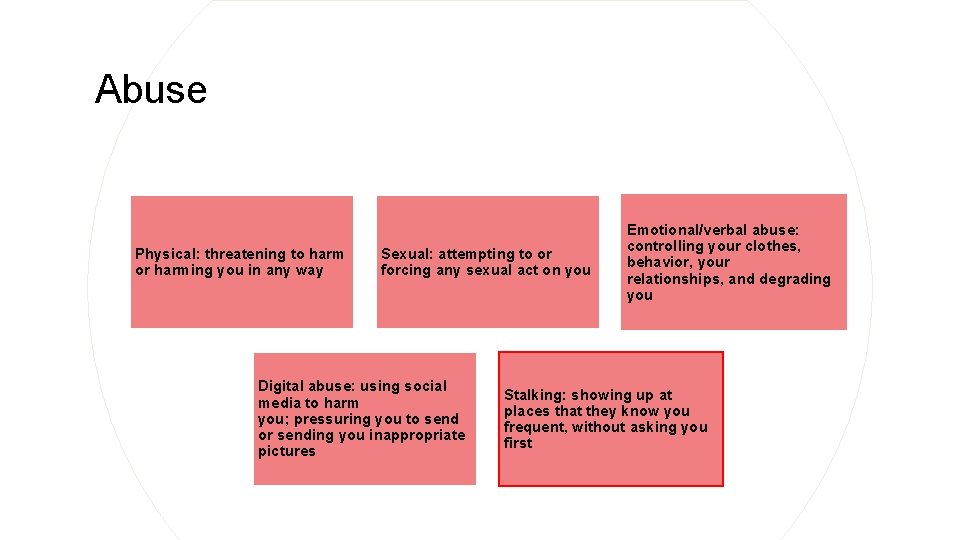 Abuse

Physical: threatening to harm or harming you in any way

Sexual: attempting to or forcing any sexual act on you

Emotional/verbal abuse: controlling your clothes, behavior, your relationships, and degrading you

Digital abuse: using social media to harm you; pressuring you to send or sending you inappropriate pictures

Stalking: showing up at places that they know you frequent, without asking you first